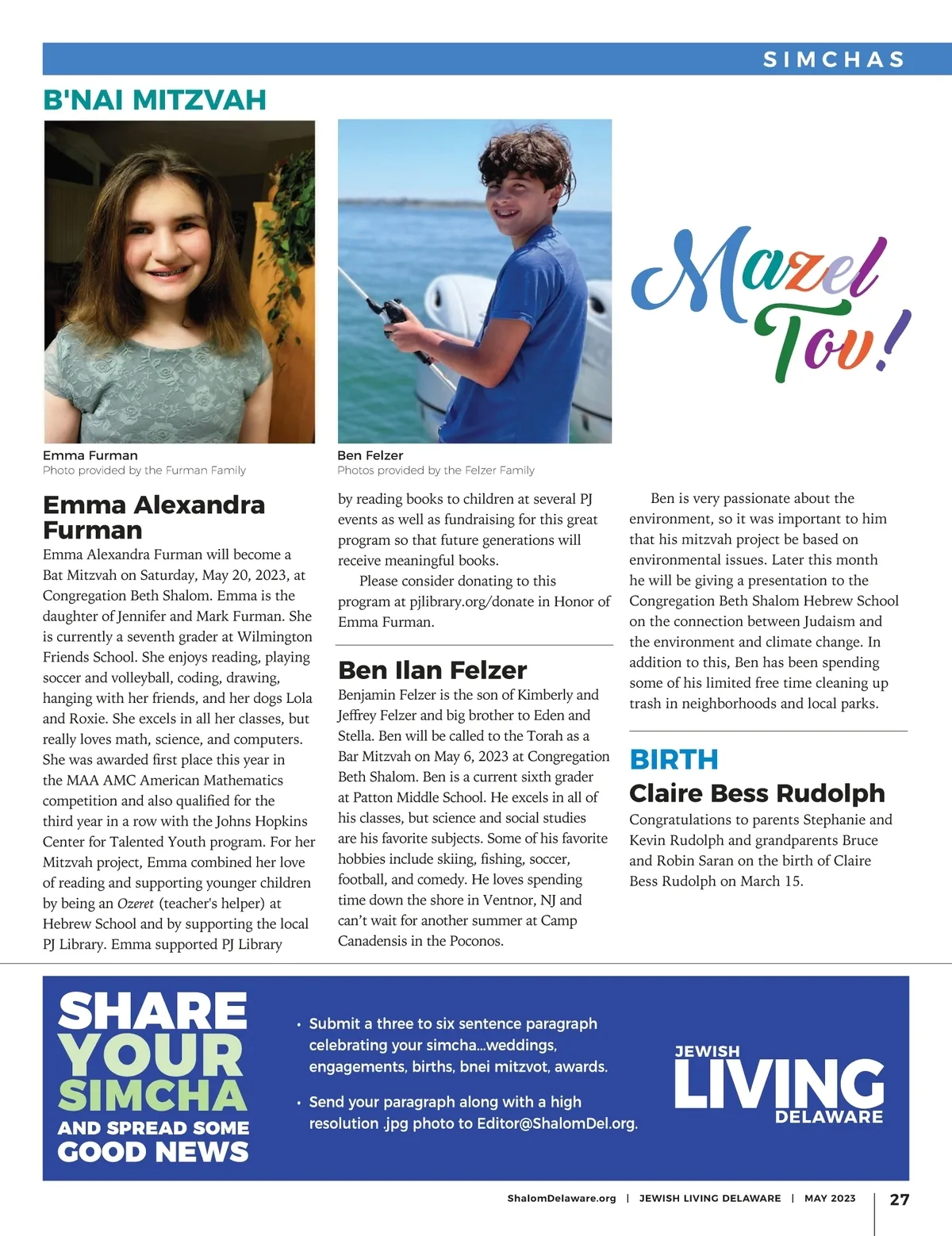 SIMCHAS

B'NAI MITZVAH

Emma Furman
Photo provided by the Furman Family

Ben Felzer
Photos provided by the Felzer Family

Mazel Tov!

Emma Alexandra Furman

Emma Alexandra Furman will become a Bat Mitzvah on Saturday, May 20, 2023, at Congregation Beth Shalom. Emma is the daughter of Jennifer and Mark Furman. She is currently a seventh grader at Wilmington Friends School. She enjoys reading, playing soccer and volleyball, coding, drawing, hanging with her friends, and her dogs Lola and Roxie. She excels in all her classes, but really loves math, science, and computers. She was awarded first place this year in the MAA AMC American Mathematics competition and also qualified for the third year in a row with the Johns Hopkins Center for Talented Youth program. For her Mitzvah project, Emma combined her love of reading and supporting younger children by being an Ozeret (teacher's helper) at Hebrew School and by supporting the local PJ Library. Emma supported PJ Library by reading books to children at several PJ events as well as fundraising for this great program so that future generations will receive meaningful books.

Please consider donating to this program at pjlibrary.org/donate in Honor of Emma Furman.

Ben Ilan Felzer

Benjamin Felzer is the son of Kimberly and Jeffrey Felzer and big brother to Eden and Stella. Ben will be called to the Torah as a Bar Mitzvah on May 6, 2023 at Congregation Beth Shalom. Ben is a current sixth grader at Patton Middle School. He excels in all of his classes, but science and social studies are his favorite subjects. Some of his favorite hobbies include skiing, fishing, soccer, football, and comedy. He loves spending time down the shore in Ventnor, NJ and can't wait for another summer at Camp Canadensis in the Poconos.

Ben is very passionate about the environment, so it was important to him that his mitzvah project be based on environmental issues. Later this month he will be giving a presentation to the Congregation Beth Shalom Hebrew School on the connection between Judaism and the environment and climate change. In addition to this, Ben has been spending some of his limited free time cleaning up trash in neighborhoods and local parks.

BIRTH

Claire Bess Rudolph

Congratulations to parents Stephanie and Kevin Rudolph and grandparents Bruce and Robin Saran on the birth of Claire Bess Rudolph on March 15.

SHARE YOUR SIMCHA AND SPREAD SOME GOOD NEWS

• Submit a three to six sentence paragraph celebrating your simcha...weddings, engagements, births, bnei mitzvot, awards.

• Send your paragraph along with a high resolution .jpg photo to Editor@ShalomDel.org.

JEWISH LIVING DELAWARE

ShalomDelaware.org | JEWISH LIVING DELAWARE | MAY 2023 | 27